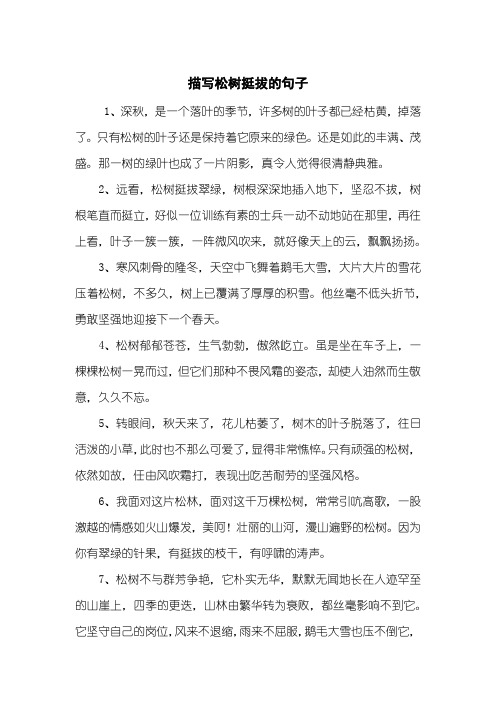 描写松树挺拔的句子

1、深秋，是一个落叶的季节，许多树的叶子都已经枯黄，掉落了。只有松树的叶子还是保持着它原来的绿色。还是如此的丰满、茂盛。那一树的绿叶也成了一片阴影，真令人觉得很清静典雅。

2、远看，松树挺拔翠绿，树根深深地插入地下，坚忍不拔，树根笔直而挺立，好似一位训练有素的士兵一动不动地站在那里，再往上看，叶子一簇一簇，一阵微风吹来，就好像天上的云，飘飘扬扬。

3、寒风刺骨的隆冬，天空中飞舞着鹅毛大雪，大片大片的雪花压着松树，不多久，树上已覆满了厚厚的积雪。他丝毫不低头折节，勇敢坚强地迎接下一个春天。

4、松树郁郁苍苍，生气勃勃，傲然屹立。虽是坐在车子上，一棵棵松树一晃而过，但它们那种不畏风霜的姿态，却使人油然而生敬意，久久不忘。

5、转眼间，秋天来了，花儿枯萎了，树木的叶子脱落了，往日活泼的小草，此时也不那么可爱了，显得非常憔悴。只有顽强的松树，依然如故，任由风吹霜打，表现出吃苦耐劳的坚强风格。

6、我面对这片松林，面对这千万棵松树，常常引吭高歌，一股激越的情感如火山爆发，美呵！壮丽的山河，漫山遍野的松树。因为你有翠绿的针果，有挺拔的枝干，有呼啸的涛声。

7、松树不与群芳争艳，它朴实无华，默默无闻地长在人迹罕至的山崖上，四季的更迭，山林由繁华转为衰败，都丝毫影响不到它。它坚守自己的岗位，风来不退缩，雨来不屈服，鹅毛大雪也压不倒它，